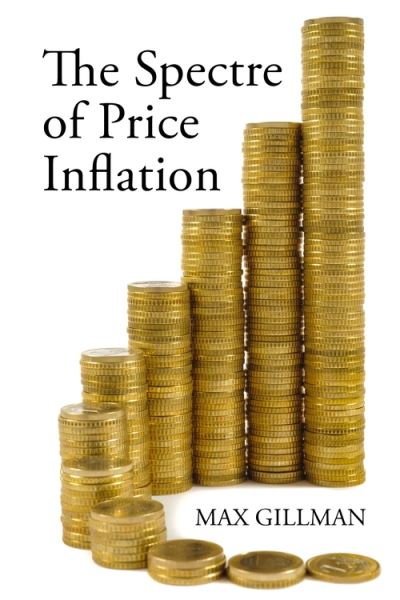 The Spectre of Price Inflation

MAX GILLMAN